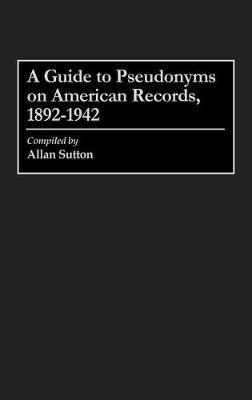 A Guide to Pseudonyms on American Records, 1892-1942

Compiled by
Allan Sutton